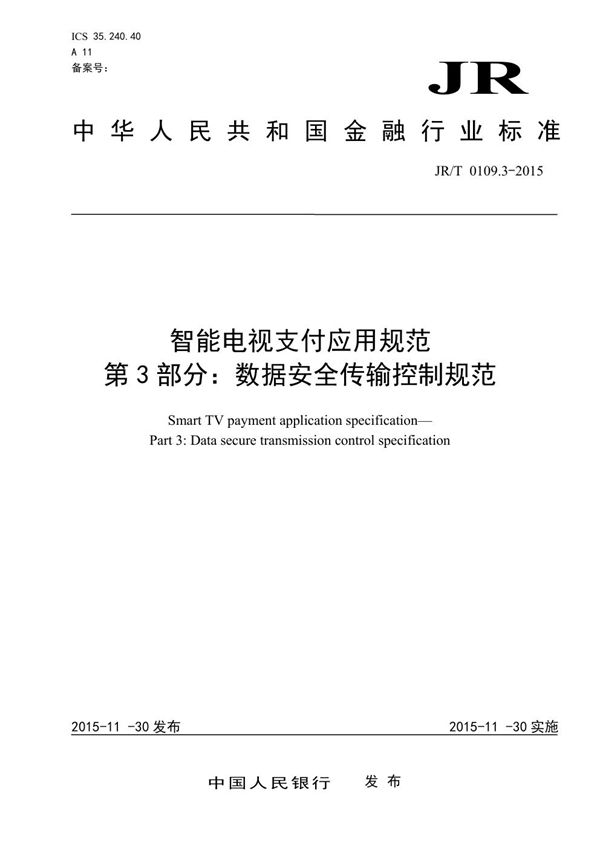 ICS 35.240.40
A 11
备案号:

JR

中华人民共和国金融行业标准

JR/T 0109.3-2015

智能电视支付应用规范
第3部分：数据安全传输控制规范

Smart TV payment application specification—
Part 3: Data secure transmission control specification

2015-11 -30 发布

2015-11 -30 实施

中国人民银行　发布